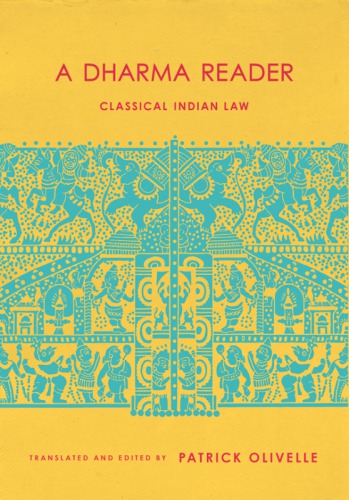 A DHARMA READER

CLASSICAL INDIAN LAW

TRANSLATED AND EDITED BY PATRICK OLIVELLE